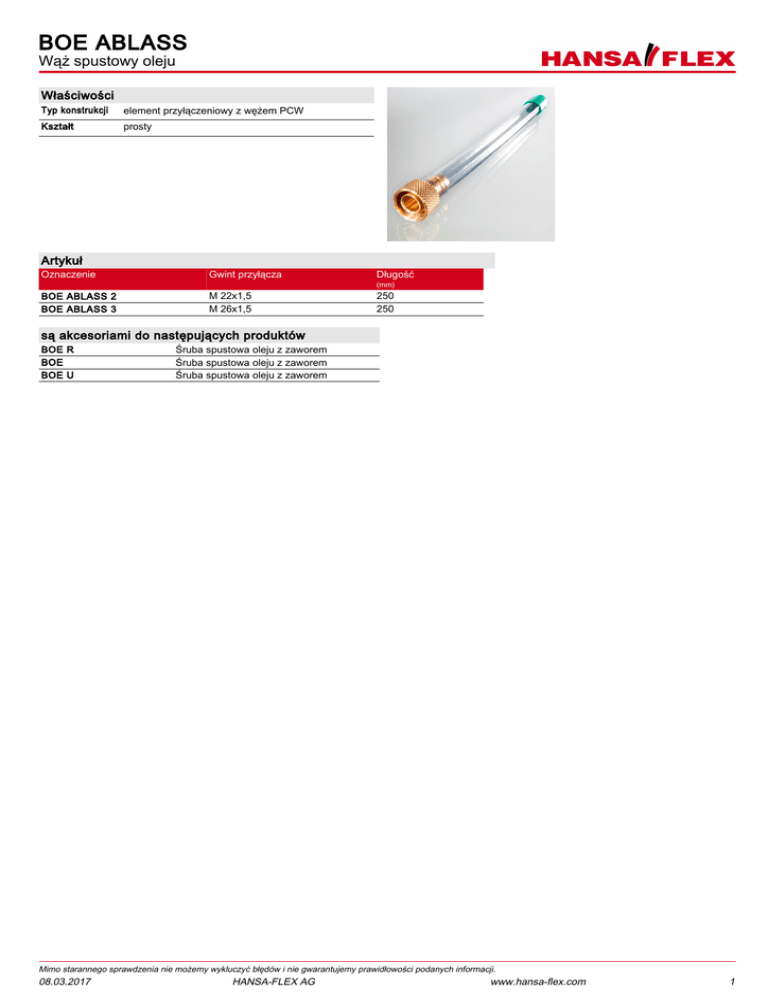 BOE ABLASS
Wąż spustowy oleju

HANSA FLEX

Właściwości

| Typ konstrukcji | element przyłączeniowy z wężem PCW |
|---|---|
| Kształt | prosty |

Artykuł

| Oznaczenie | Gwint przyłącza | Długość (mm) |
|---|---|---|
| BOE ABLASS 2 | M 22x1,5 | 250 |
| BOE ABLASS 3 | M 26x1,5 | 250 |

są akcesoriami do następujących produktów

| BOE R | Śruba spustowa oleju z zaworem |
|---|---|
| BOE | Śruba spustowa oleju z zaworem |
| BOE U | Śruba spustowa oleju z zaworem |

Mimo starannego sprawdzenia nie możemy wykluczyć błędów i nie gwarantujemy prawidłowości podanych informacji.
08.03.2017 HANSA-FLEX AG www.hansa-flex.com 1